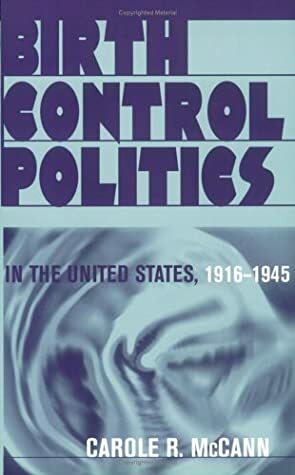 Copyrighted Material

BIRTH CONTROL POLITICS

IN THE UNITED STATES, 1916–1945

CAROLE R. McCANN